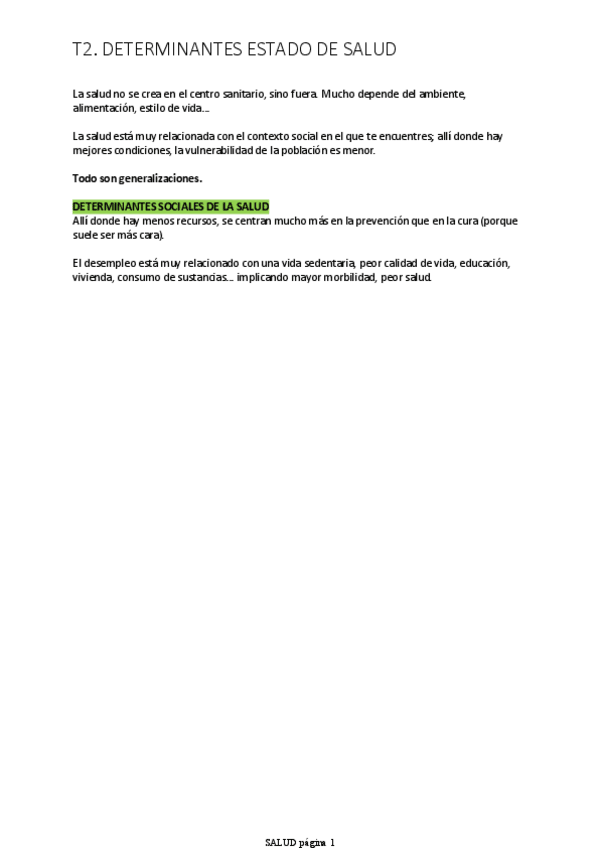 T2. DETERMINANTES ESTADO DE SALUD

La salud no se crea en el centro sanitario, sino fuera. Mucho depende del ambiente, alimentación, estilo de vida...

La salud está muy relacionada con el contexto social en el que te encuentres; allí donde hay mejores condiciones, la vulnerabilidad de la población es menor.

Todo son generalizaciones.

DETERMINANTES SOCIALES DE LA SALUD
Allí donde hay menos recursos, se centran mucho más en la prevención que en la cura (porque suele ser más cara).

El desempleo está muy relacionado con una vida sedentaria, peor calidad de vida, educación, vivienda, consumo de sustancias... implicando mayor morbilidad, peor salud.

SALUD página 1